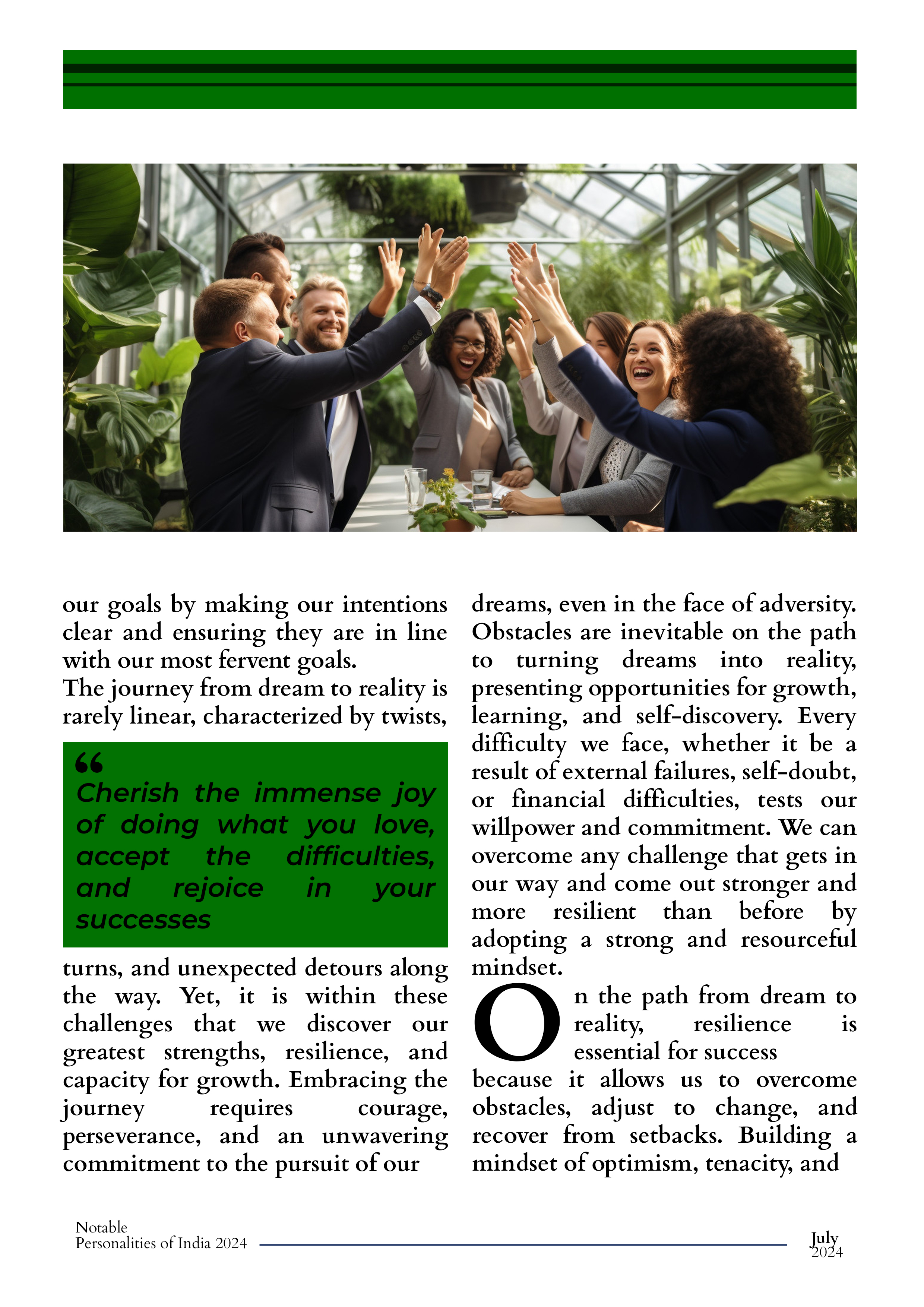 our goals by making our intentions clear and ensuring they are in line with our most fervent goals.
The journey from dream to reality is rarely linear, characterized by twists,

“
Cherish the immense joy of doing what you love, accept the difficulties, and rejoice in your successes

turns, and unexpected detours along the way. Yet, it is within these challenges that we discover our greatest strengths, resilience, and capacity for growth. Embracing the journey requires courage, perseverance, and an unwavering commitment to the pursuit of our

dreams, even in the face of adversity. Obstacles are inevitable on the path to turning dreams into reality, presenting opportunities for growth, learning, and self-discovery. Every difficulty we face, whether it be a result of external failures, self-doubt, or financial difficulties, tests our willpower and commitment. We can overcome any challenge that gets in our way and come out stronger and more resilient than before by adopting a strong and resourceful mindset.

On the path from dream to reality, resilience is essential for success because it allows us to overcome obstacles, adjust to change, and recover from setbacks. Building a mindset of optimism, tenacity, and

Notable
Personalities of India 2024

July
2024